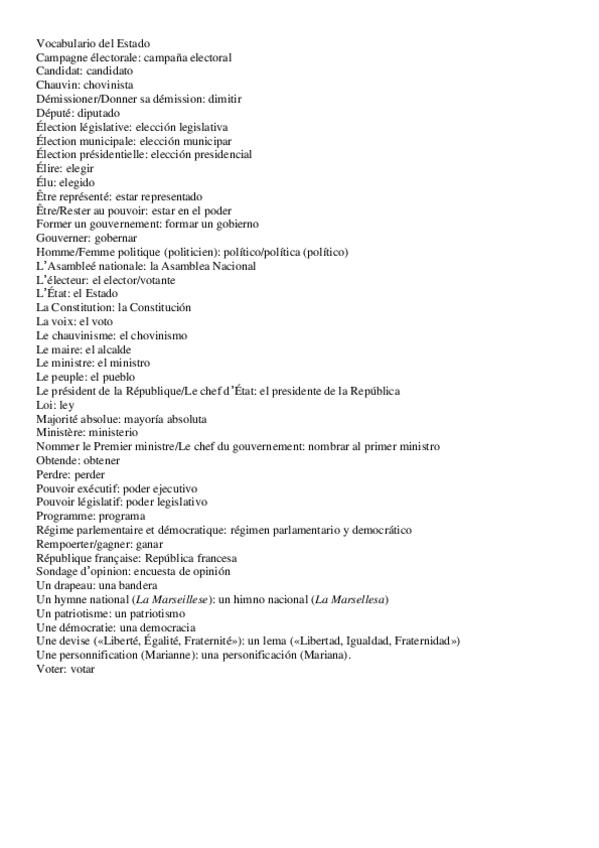 Vocabulario del Estado
Campagne électorale: campaña electoral
Candidat: candidato
Chauvin: chovinista
Démissioner/Donner sa démission: dimitir
Député: diputado
Élection législative: elección legislativa
Élection municipale: elección municipar
Élection présidentielle: elección presidencial
Élire: elegir
Élu: elegido
Être représenté: estar representado
Être/Rester au pouvoir: estar en el poder
Former un gouvernement: formar un gobierno
Gouverner: gobernar
Homme/Femme politique (politicien): político/política (político)
L'Asambleé nationale: la Asamblea Nacional
L'électeur: el elector/votante
L'État: el Estado
La Constitution: la Constitución
La voix: el voto
Le chauvinisme: el chovinismo
Le maire: el alcalde
Le ministre: el ministro
Le peuple: el pueblo
Le président de la République/Le chef d'État: el presidente de la República
Loi: ley
Majorité absolue: mayoría absoluta
Ministère: ministerio
Nommer le Premier ministre/Le chef du gouvernement: nombrar al primer ministro
Obtende: obtener
Perdre: perder
Pouvoir exécutif: poder ejecutivo
Pouvoir législatif: poder legislativo
Programme: programa
Régime parlementaire et démocratique: régimen parlamentario y democrático
Rempoerter/gagner: ganar
République française: República francesa
Sondage d'opinion: encuesta de opinión
Un drapeau: una bandera
Un hymne national (La Marseillese): un himno nacional (La Marsellesa)
Un patriotisme: un patriotismo
Une démocratie: una democracia
Une devise («Liberté, Égalité, Fraternité»): un lema («Libertad, Igualdad, Fraternidad»)
Une personnification (Marianne): una personificación (Mariana).
Voter: votar